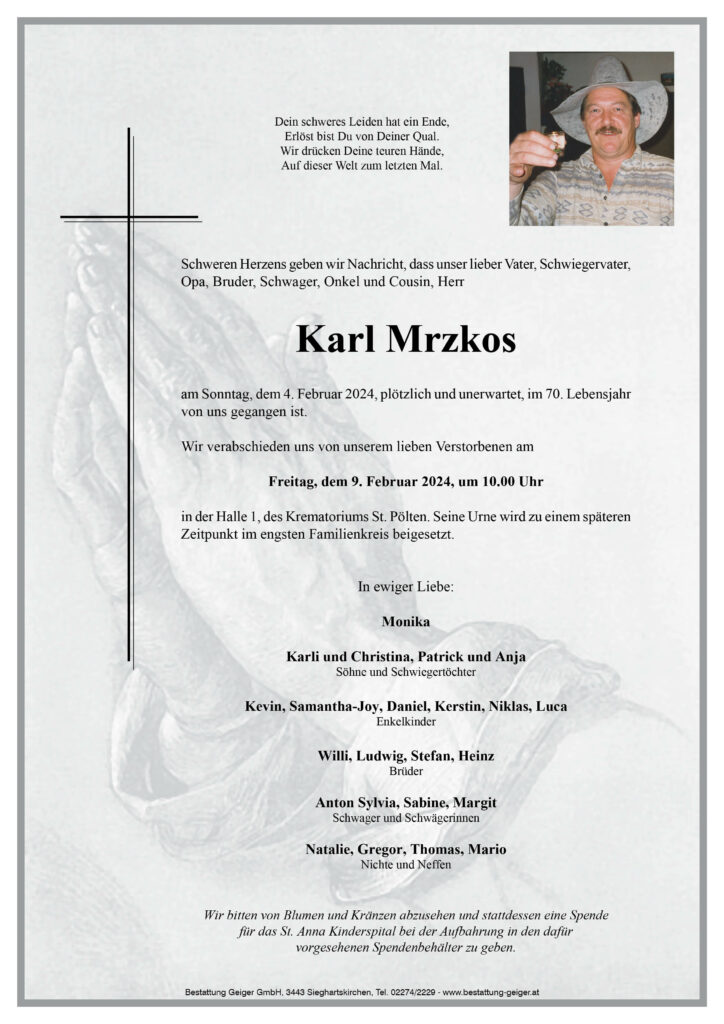 Dein schweres Leiden hat ein Ende,
Erlöst bist Du von Deiner Qual.
Wir drücken Deine teuren Hände,
Auf dieser Welt zum letzten Mal.

Schweren Herzens geben wir Nachricht, dass unser lieber Vater, Schwiegervater, Opa, Bruder, Schwager, Onkel und Cousin, Herr

Karl Mrzkos

am Sonntag, dem 4. Februar 2024, plötzlich und unerwartet, im 70. Lebensjahr von uns gegangen ist.

Wir verabschieden uns von unserem lieben Verstorbenen am

Freitag, dem 9. Februar 2024, um 10.00 Uhr

in der Halle 1, des Krematoriums St. Pölten. Seine Urne wird zu einem späteren Zeitpunkt im engsten Familienkreis beigesetzt.

In ewiger Liebe:

Monika

Karli und Christina, Patrick und Anja
Söhne und Schwiegertöchter

Kevin, Samantha-Joy, Daniel, Kerstin, Niklas, Luca
Enkelkinder

Willi, Ludwig, Stefan, Heinz
Brüder

Anton Sylvia, Sabine, Margit
Schwager und Schwägerinnen

Natalie, Gregor, Thomas, Mario
Nichte und Neffen

Wir bitten von Blumen und Kränzen abzusehen und stattdessen eine Spende für das St. Anna Kinderspital bei der Aufbahrung in den dafür vorgesehenen Spendenbehälter zu geben.

Bestattung Geiger GmbH, 3443 Sieghartskirchen, Tel. 02274/2229 - www.bestattung-geiger.at